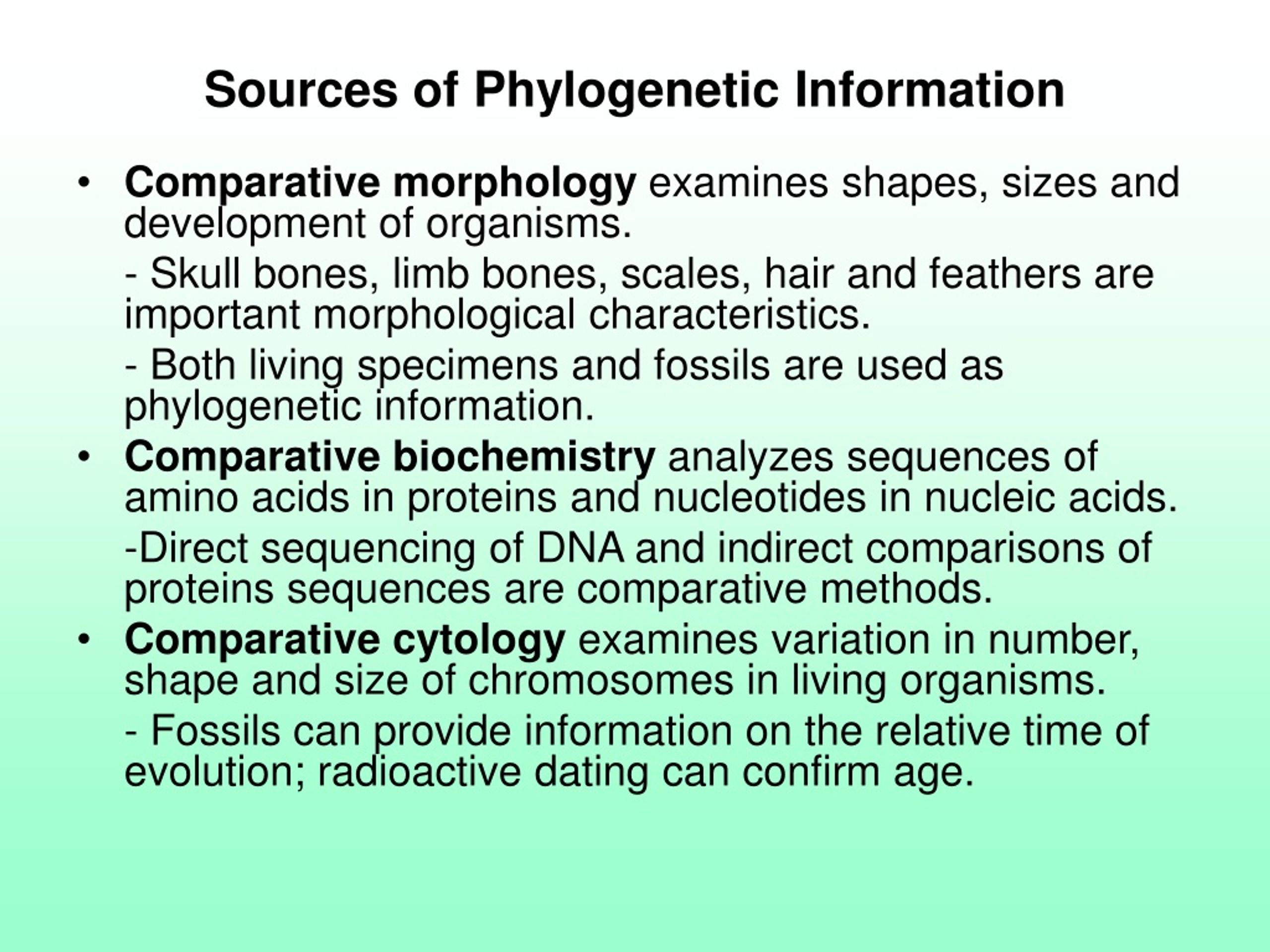 Sources of Phylogenetic Information

• Comparative morphology examines shapes, sizes and development of organisms.

- Skull bones, limb bones, scales, hair and feathers are important morphological characteristics.

- Both living specimens and fossils are used as phylogenetic information.

• Comparative biochemistry analyzes sequences of amino acids in proteins and nucleotides in nucleic acids.

-Direct sequencing of DNA and indirect comparisons of proteins sequences are comparative methods.

• Comparative cytology examines variation in number, shape and size of chromosomes in living organisms.

- Fossils can provide information on the relative time of evolution; radioactive dating can confirm age.